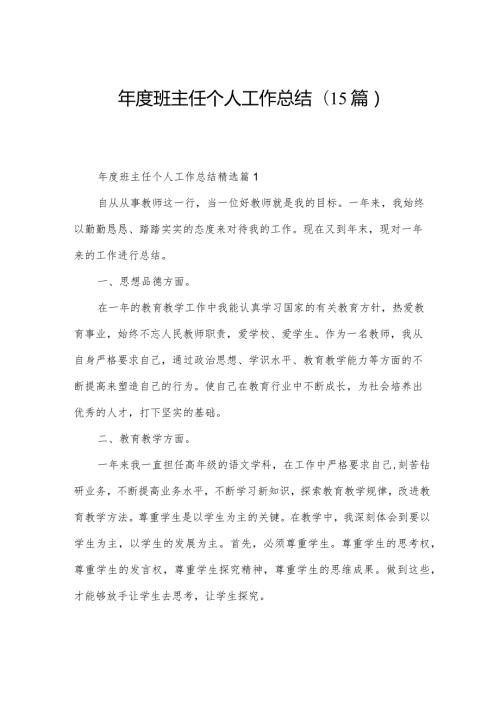 年度班主任个人工作总结（15篇）

年度班主任个人工作总结精选篇1

自从从事教师这一行，当一位好教师就是我的目标。一年来，我始终以勤勤恳恳、踏踏实实的态度来对待我的工作。现在又到年末，现对一年来的工作进行总结。

一、思想品德方面。

在一年的教育教学工作中我能认真学习国家的有关教育方针，热爱教育事业，始终不忘人民教师职责，爱学校、爱学生。作为一名教师，我从自身严格要求自己，通过政治思想、学识水平、教育教学能力等方面的不断提高来塑造自己的行为。使自己在教育行业中不断成长，为社会培养出优秀的人才，打下坚实的基础。

二、教育教学方面。

一年来我一直担任高年级的语文学科，在工作中严格要求自己，刻苦钻研业务，不断提高业务水平，不断学习新知识，探索教育教学规律，改进教育教学方法。尊重学生是以学生为主的关键。在教学中，我深刻体会到要以学生为主，以学生的发展为主。首先，必须尊重学生。尊重学生的思考权，尊重学生的发言权，尊重学生探究精神，尊重学生的思维成果。做到这些，才能够放手让学生去思考，让学生探究。